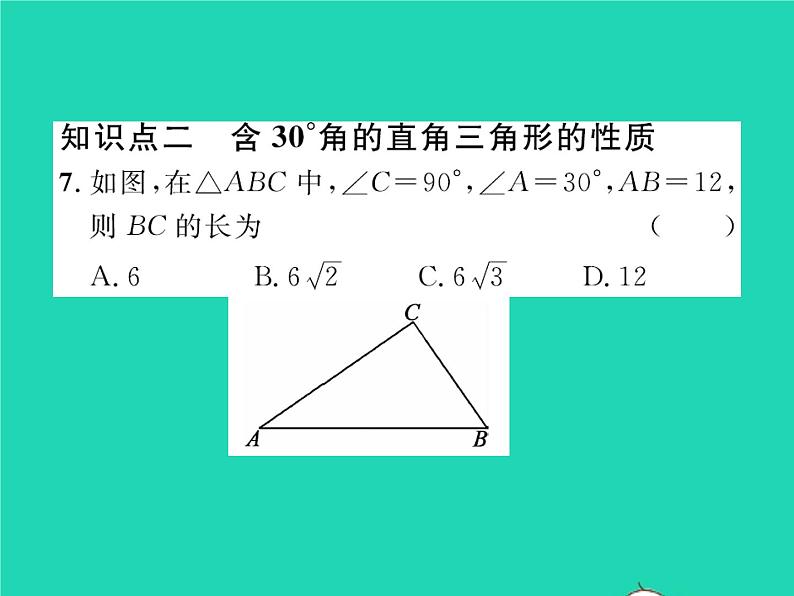 知识点二 含30°角的直角三角形的性质

7.如图,在$\triangle ABC$中,$\angle C=90°$,$\angle A=30°$,$AB=12$,则$BC$的长为 ( )

A.6 B.$6\sqrt{2}$ C.$6\sqrt{3}$ D.12

C

A

B